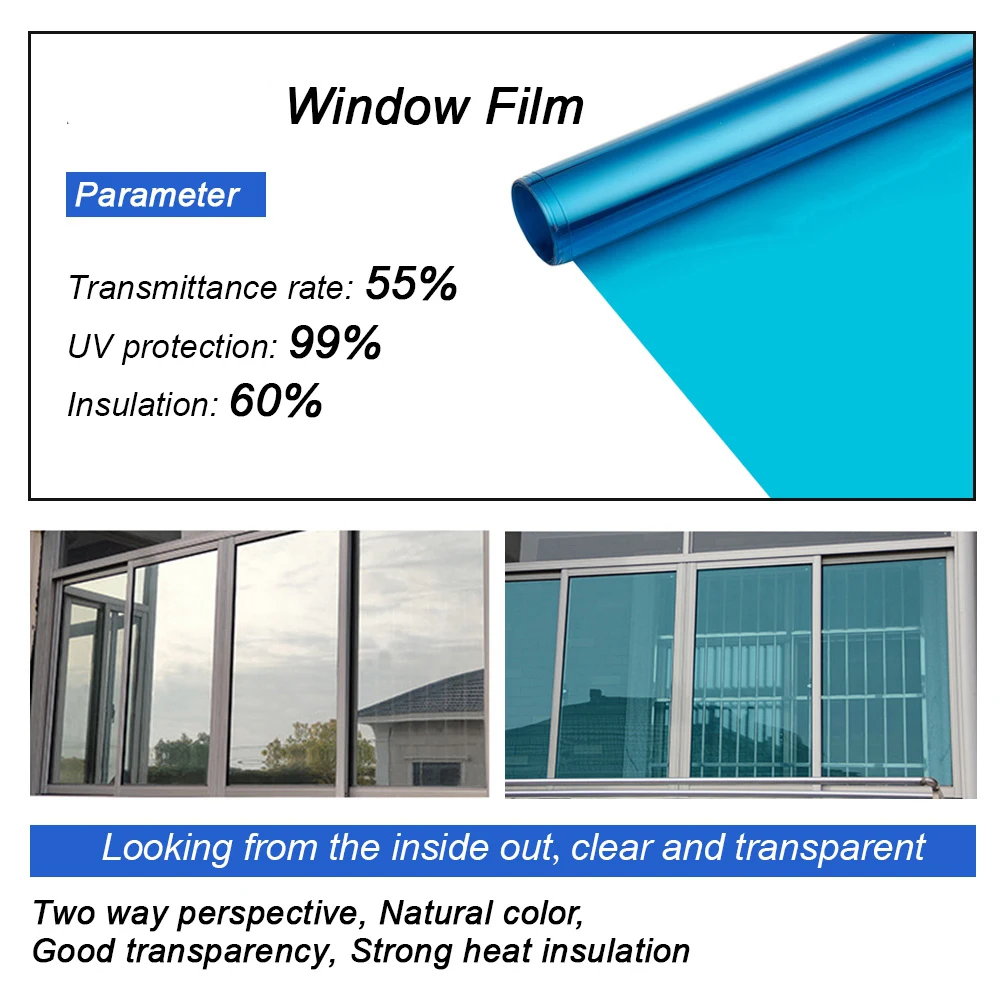 Window Film

Parameter

Transmittance rate: 55%

UV protection: 99%

Insulation: 60%

Looking from the inside out, clear and transparent

Two way perspective, Natural color,
Good transparency, Strong heat insulation